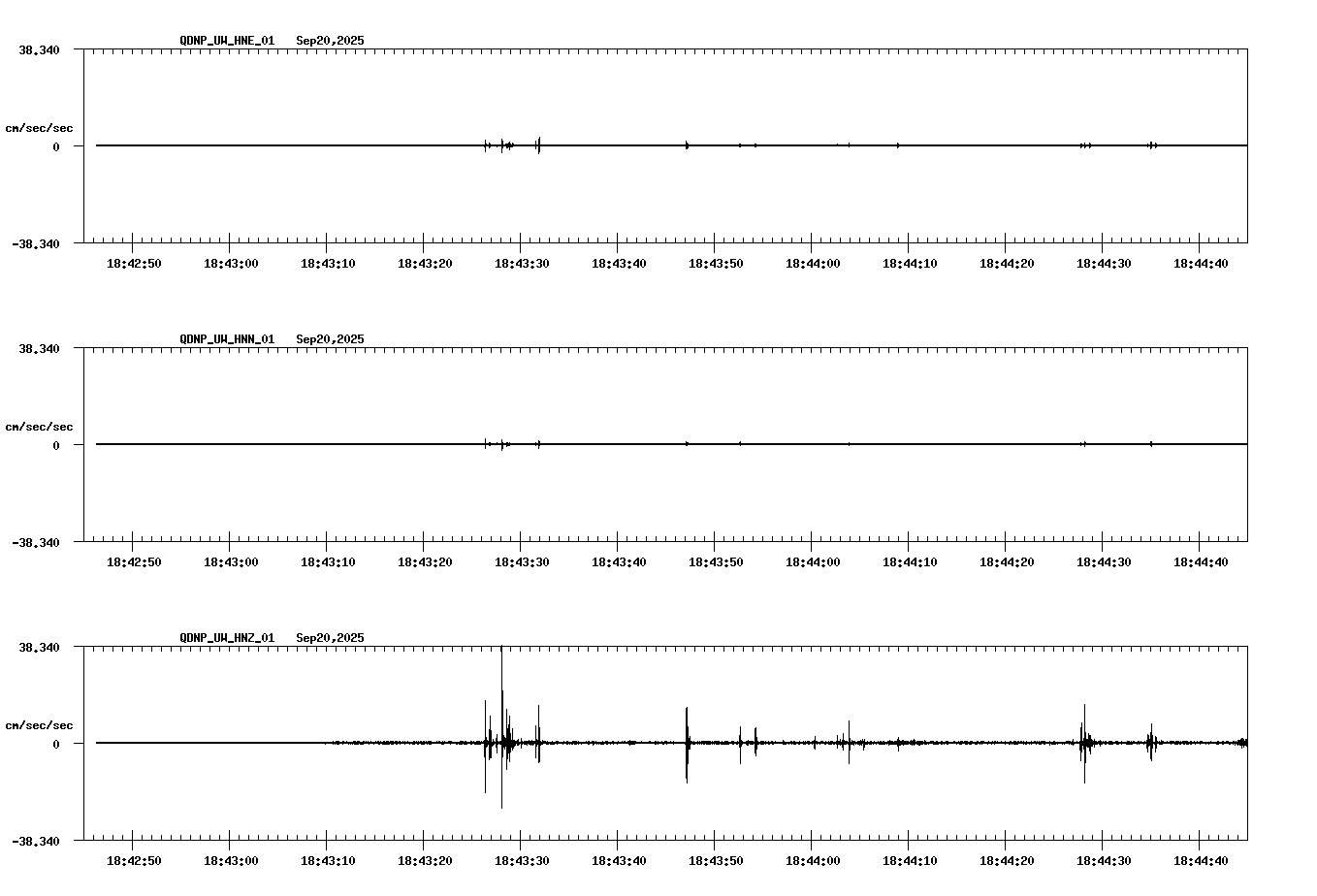 QDNP_UW_HNE_01 Sep20,2025

38.340

cm/sec/sec

0

-38.340

18:42:50 18:43:00 18:43:10 18:43:20 18:43:30 18:43:40 18:43:50 18:44:00 18:44:10 18:44:20 18:44:30 18:44:40

QDNP_UW_HNN_01 Sep20,2025

38.340

cm/sec/sec

0

-38.340

18:42:50 18:43:00 18:43:10 18:43:20 18:43:30 18:43:40 18:43:50 18:44:00 18:44:10 18:44:20 18:44:30 18:44:40

QDNP_UW_HNZ_01 Sep20,2025

38.340

cm/sec/sec

0

-38.340

18:42:50 18:43:00 18:43:10 18:43:20 18:43:30 18:43:40 18:43:50 18:44:00 18:44:10 18:44:20 18:44:30 18:44:40